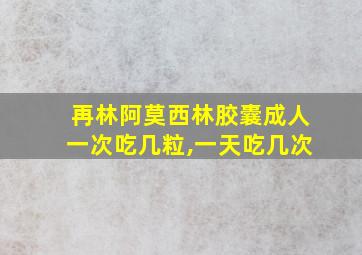 再林阿莫西林胶囊成人一次吃几粒,一天吃几次